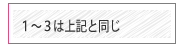 1～3は上記と同じ